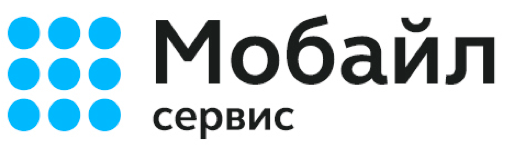 Мобайл
сервис